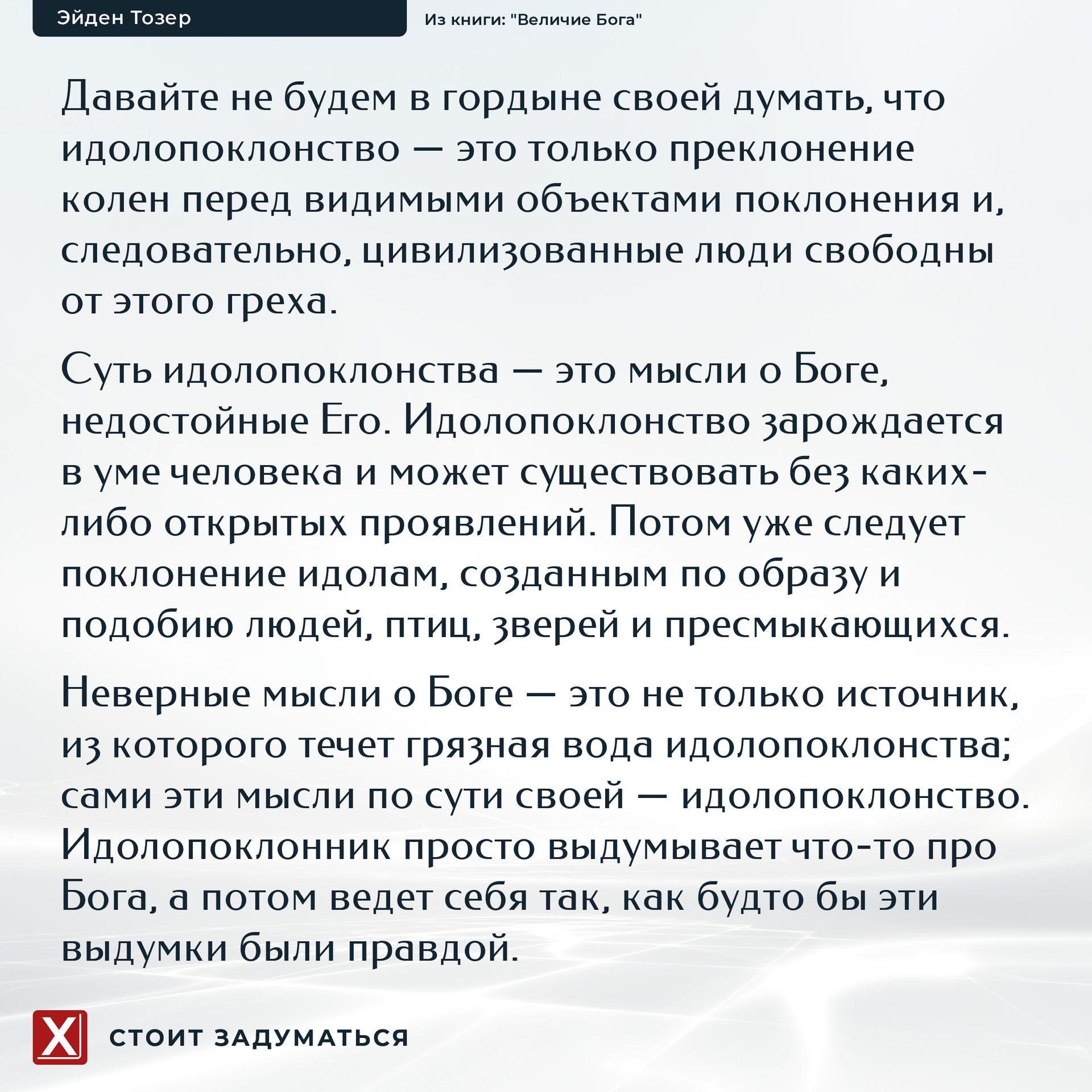 Эйден Тозер

Из книги: "Величие Бога"

Давайте не будем в гордыне своей думать, что идолопоклонство — это только преклонение колен перед видимыми объектами поклонения и, следовательно, цивилизованные люди свободны от этого греха.

Суть идолопоклонства — это мысли о Боге, недостойные Его. Идолопоклонство зарождается в уме человека и может существовать без каких-либо открытых проявлений. Потом уже следует поклонение идолам, созданным по образу и подобию людей, птиц, зверей и пресмыкающихся.

Неверные мысли о Боге — это не только источник, из которого течет грязная вода идолопоклонства; сами эти мысли по сути своей — идолопоклонство. Идолопоклонник просто выдумывает что-то про Бога, а потом ведет себя так, как будто бы эти выдумки были правдой.

X

СТОИТ ЗАДУМАТЬСЯ